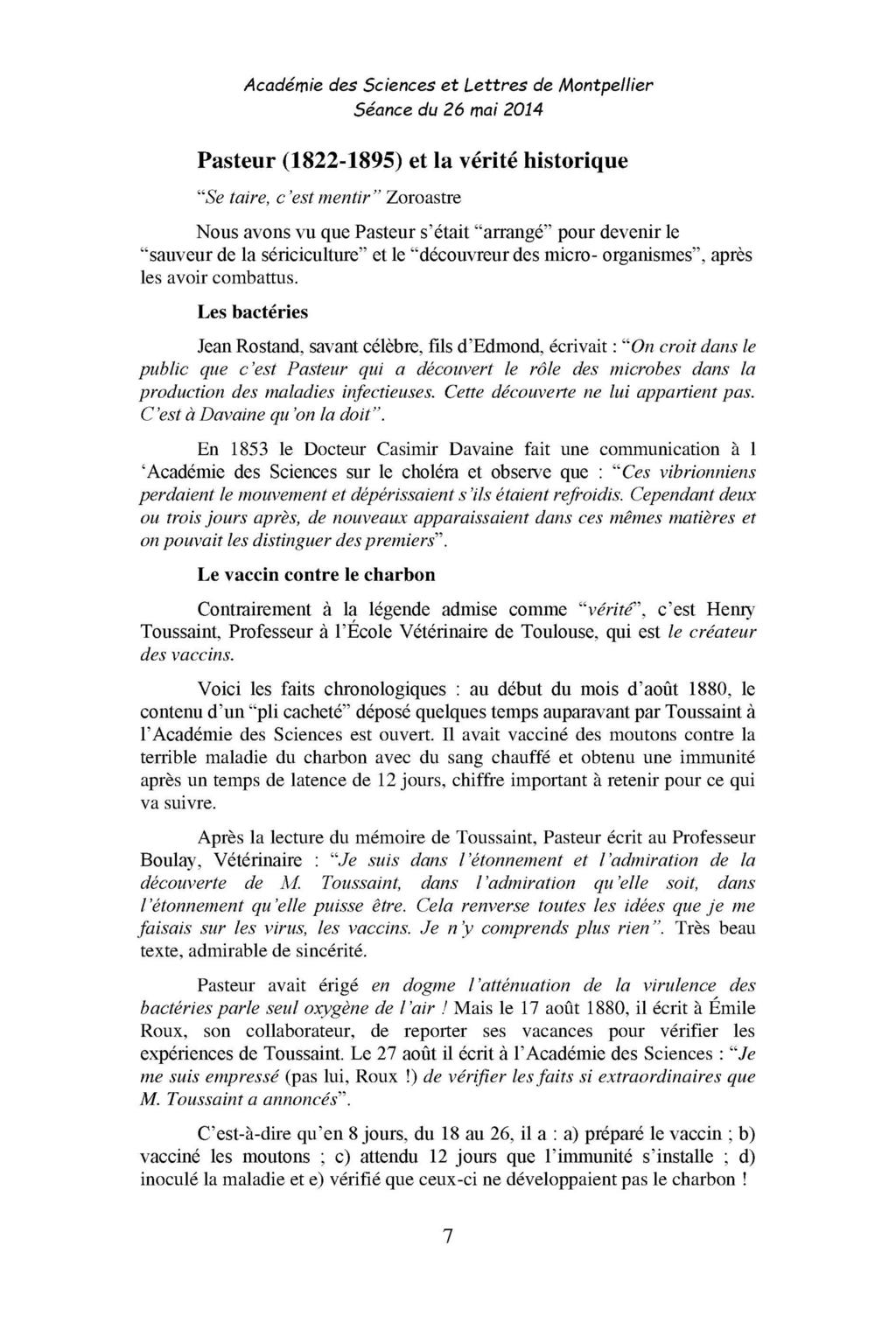 Académie des Sciences et Lettres de Montpellier
Séance du 26 mai 2014

Pasteur (1822-1895) et la vérité historique

"Se taire, c'est mentir" Zoroastre

Nous avons vu que Pasteur s'était "arrangé" pour devenir le "sauveur de la sériciculture" et le "découvreur des micro- organismes", après les avoir combattus.

Les bactéries

Jean Rostand, savant célèbre, fils d'Edmond, écrivait : "On croit dans le public que c'est Pasteur qui a découvert le rôle des microbes dans la production des maladies infectieuses. Cette découverte ne lui appartient pas. C'est à Davaine qu'on la doit".

En 1853 le Docteur Casimir Davaine fait une communication à l 'Académie des Sciences sur le choléra et observe que : "Ces vibrionniens perdaient le mouvement et dépérissaient s'ils étaient refroidis. Cependant deux ou trois jours après, de nouveaux apparaissaient dans ces mêmes matières et on pouvait les distinguer des premiers".

Le vaccin contre le charbon

Contrairement à la légende admise comme "vérité", c'est Henry Toussaint, Professeur à l'École Vétérinaire de Toulouse, qui est le créateur des vaccins.

Voici les faits chronologiques : au début du mois d'août 1880, le contenu d'un "pli cacheté" déposé quelques temps auparavant par Toussaint à l'Académie des Sciences est ouvert. Il avait vacciné des moutons contre la terrible maladie du charbon avec du sang chauffé et obtenu une immunité après un temps de latence de 12 jours, chiffre important à retenir pour ce qui va suivre.

Après la lecture du mémoire de Toussaint, Pasteur écrit au Professeur Boulay, Vétérinaire : "Je suis dans l'étonnement et l'admiration de la découverte de M. Toussaint, dans l'admiration qu'elle soit, dans l'étonnement qu'elle puisse être. Cela renverse toutes les idées que je me faisais sur les virus, les vaccins. Je n'y comprends plus rien". Très beau texte, admirable de sincérité.

Pasteur avait érigé en dogme l'atténuation de la virulence des bactéries parle seul oxygène de l'air ! Mais le 17 août 1880, il écrit à Émile Roux, son collaborateur, de reporter ses vacances pour vérifier les expériences de Toussaint. Le 27 août il écrit à l'Académie des Sciences : "Je me suis empressé (pas lui, Roux !) de vérifier les faits si extraordinaires que M. Toussaint a annoncés".

C'est-à-dire qu'en 8 jours, du 18 au 26, il a : a) préparé le vaccin ; b) vacciné les moutons ; c) attendu 12 jours que l'immunité s'installe ; d) inoculé la maladie et e) vérifié que ceux-ci ne développaient pas le charbon !

7